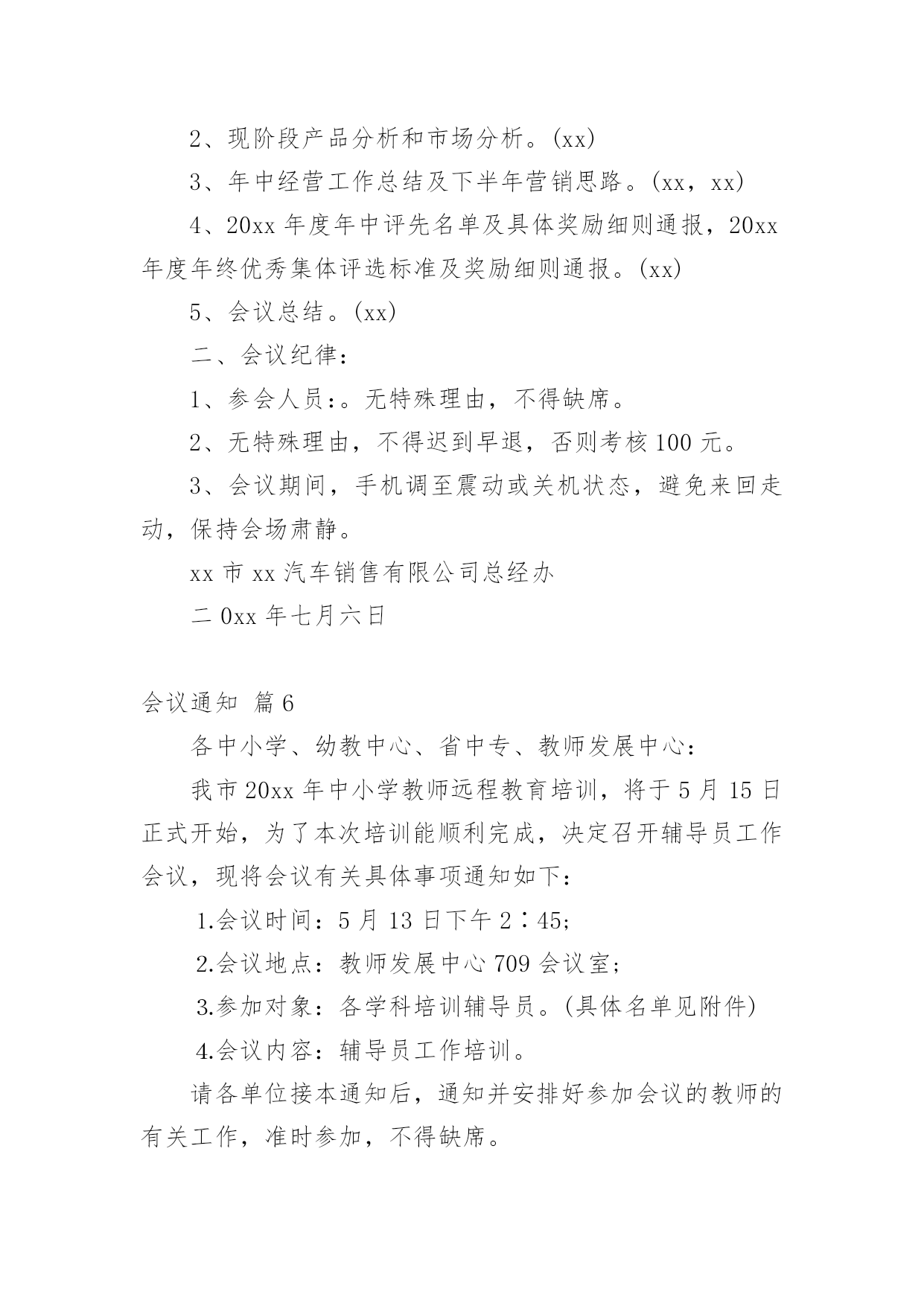 2、现阶段产品分析和市场分析。(xx)

3、年中经营工作总结及下半年营销思路。(xx，xx)

4、20xx 年度年中评先名单及具体奖励细则通报，20xx 年度年终优秀集体评选标准及奖励细则通报。(xx)

5、会议总结。(xx)

二、会议纪律：

1、参会人员：。无特殊理由，不得缺席。

2、无特殊理由，不得迟到早退，否则考核 100 元。

3、会议期间，手机调至震动或关机状态，避免来回走动，保持会场肃静。

xx 市 xx 汽车销售有限公司总经办

二 0xx 年七月六日

会议通知 篇 6

各中小学、幼教中心、省中专、教师发展中心：

我市 20xx 年中小学教师远程教育培训，将于 5 月 15 日正式开始，为了本次培训能顺利完成，决定召开辅导员工作会议，现将会议有关具体事项通知如下：

1.会议时间：5 月 13 日下午 2∶45;

2.会议地点：教师发展中心 709 会议室；

3.参加对象：各学科培训辅导员。(具体名单见附件)

4.会议内容：辅导员工作培训。

请各单位接本通知后，通知并安排好参加会议的教师的有关工作，准时参加，不得缺席。